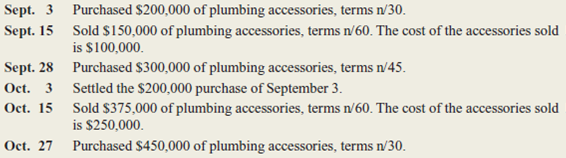 Sept. 3 Purchased \$200,000 of plumbing accessories, terms n/30.
Sept. 15 Sold \$150,000 of plumbing accessories, terms n/60. The cost of the accessories sold is \$100,000.
Sept. 28 Purchased \$300,000 of plumbing accessories, terms n/45.
Oct. 3 Settled the \$200,000 purchase of September 3.
Oct. 15 Sold \$375,000 of plumbing accessories, terms n/60. The cost of the accessories sold is \$250,000.
Oct. 27 Purchased \$450,000 of plumbing accessories, terms n/30.